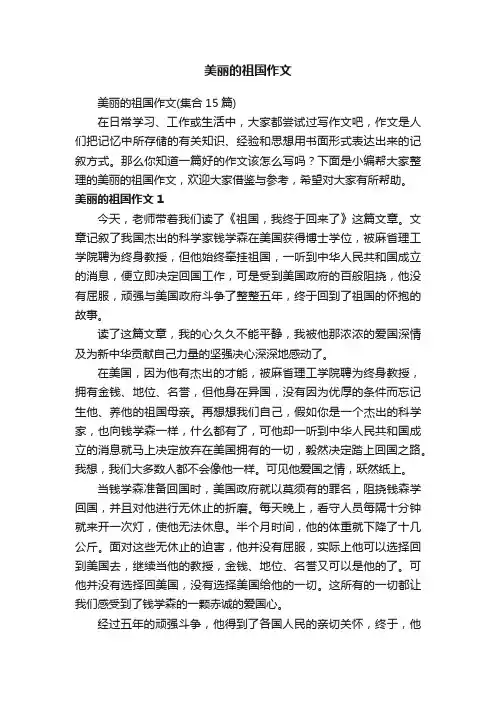 美丽的祖国作文

美丽的祖国作文(集合 15 篇)

在日常学习、工作或生活中，大家都尝试过写作文吧，作文是人们把记忆中所存储的有关知识、经验和思想用书面形式表达出来的记叙方式。那么你知道一篇好的作文该怎么写吗？下面是小编帮大家整理的美丽的祖国作文，欢迎大家借鉴与参考，希望对大家有所帮助。

美丽的祖国作文 1

今天，老师带着我们读了《祖国，我终于回来了》这篇文章。文章记叙了我国杰出的科学家钱学森在美国获得博士学位，被麻省理工学院聘为终身教授，但他始终牵挂祖国，一听到中华人民共和国成立的消息，便立即决定回国工作，可是受到美国政府的百般阻挠，他没有屈服，顽强与美国政府斗争了整整五年，终于回到了祖国的怀抱的故事。

读了这篇文章，我的心久久不能平静，我被他那浓浓的爱国深情及为新中华贡献自己力量的坚强决心深深地感动了。

在美国，因为他有杰出的才能，被麻省理工学院聘为终身教授，拥有金钱、地位、名誉，但他身在异国，没有因为优厚的条件而忘记生他、养他的祖国母亲。再想想我们自己，假如你是一个杰出的科学家，也向钱学森一样，什么都有了，可他却一听到中华人民共和国成立的消息就马上决定放弃在美国拥有的一切，毅然决定踏上回国之路。我想，我们大多数人都不会像他一样。可见他爱国之情，跃然纸上。

当钱学森准备回国时，美国政府就以莫须有的罪名，阻挠钱森学回国，并且对他进行无休止的折磨。每天晚上，看守人员每隔十分钟就来开一次灯，使他无法休息。半个月时间，他的体重就下降了十几公斤。面对这些无休止的迫害，他并没有屈服，实际上他可以选择回到美国去，继续当他的教授，金钱、地位、名誉又可以是他的了。可他并没有选择回美国，没有选择美国给他的一切。这所有的一切都让我们感受到了钱学森的一颗赤诚的爱国心。

经过五年的顽强斗争，他得到了各国人民的亲切关怀，终于，他